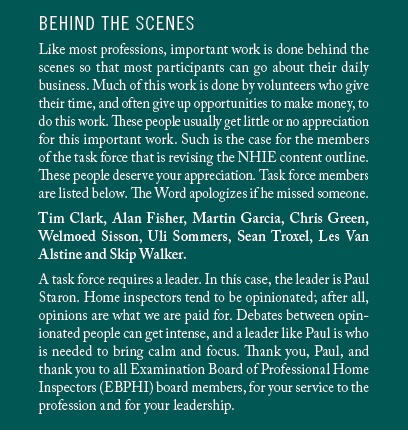 BEHIND THE SCENES

Like most professions, important work is done behind the scenes so that most participants can go about their daily business. Much of this work is done by volunteers who give their time, and often give up opportunities to make money, to do this work. These people usually get little or no appreciation for this important work. Such is the case for the members of the task force that is revising the NHIE content outline. These people deserve your appreciation. Task force members are listed below. The Word apologizes if he missed someone.

Tim Clark, Alan Fisher, Martin Garcia, Chris Green, Welmoed Sisson, Uli Sommers, Sean Troxel, Les Van Alstine and Skip Walker.

A task force requires a leader. In this case, the leader is Paul Staron. Home inspectors tend to be opinionated; after all, opinions are what we are paid for. Debates between opinionated people can get intense, and a leader like Paul is who is needed to bring calm and focus. Thank you, Paul, and thank you to all Examination Board of Professional Home Inspectors (EBPHI) board members, for your service to the profession and for your leadership.